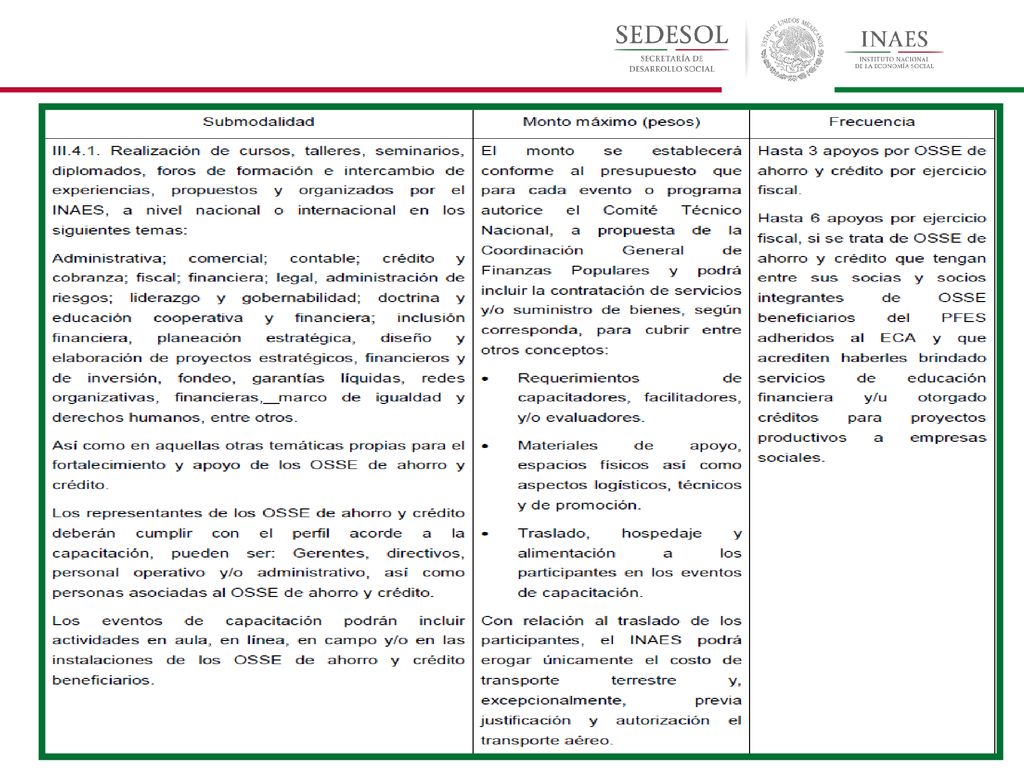 SEDESOL
SECRETARÍA DE DESARROLLO SOCIAL

INAES
INSTITUTO NACIONAL DE LA ECONOMÍA SOCIAL

| Submodalidad | Monto máximo (pesos) | Frecuencia |
|---|---|---|
| III.4.1. Realización de cursos, talleres, seminarios, diplomados, foros de formación e intercambio de experiencias, propuestos y organizados por el INAES, a nivel nacional o internacional en los siguientes temas: Administrativa; comercial; contable; crédito y cobranza; fiscal; financiera; legal, administración de riesgos; liderazgo y gobernabilidad; doctrina y educación cooperativa y financiera; inclusión financiera, planeación estratégica, diseño y elaboración de proyectos estratégicos, financieros y de inversión, fondeo, garantías líquidas, redes organizativas, financieras, marco de igualdad y derechos humanos, entre otros. Así como en aquellas otras temáticas propias para el fortalecimiento y apoyo de los OSSE de ahorro y crédito. Los representantes de los OSSE de ahorro y crédito deberán cumplir con el perfil acorde a la capacitación, pueden ser: Gerentes, directivos, personal operativo y/o administrativo, así como personas asociadas al OSSE de ahorro y crédito. Los eventos de capacitación podrán incluir actividades en aula, en línea, en campo y/o en las instalaciones de los OSSE de ahorro y crédito beneficiarios. | El monto se establecerá conforme al presupuesto que para cada evento o programa autorice el Comité Técnico Nacional, a propuesta de la Coordinación General de Finanzas Populares y podrá incluir la contratación de servicios y/o suministro de bienes, según corresponda, para cubrir entre otros conceptos: • Requerimientos de capacitadores, facilitadores, y/o evaluadores. • Materiales de apoyo, espacios físicos así como aspectos logísticos, técnicos y de promoción. • Traslado, hospedaje y alimentación a los participantes en los eventos de capacitación. Con relación al traslado de los participantes, el INAES podrá erogar únicamente el costo de transporte terrestre y, excepcionalmente, previa justificación y autorización el transporte aéreo. | Hasta 3 apoyos por OSSE de ahorro y crédito por ejercicio fiscal. Hasta 6 apoyos por ejercicio fiscal, si se trata de OSSE de ahorro y crédito que tengan entre sus socias y socios integrantes de OSSE beneficiarios del PFES adheridos al ECA y que acrediten haberles brindado servicios de educación financiera y/u otorgado créditos para proyectos productivos a empresas sociales. |